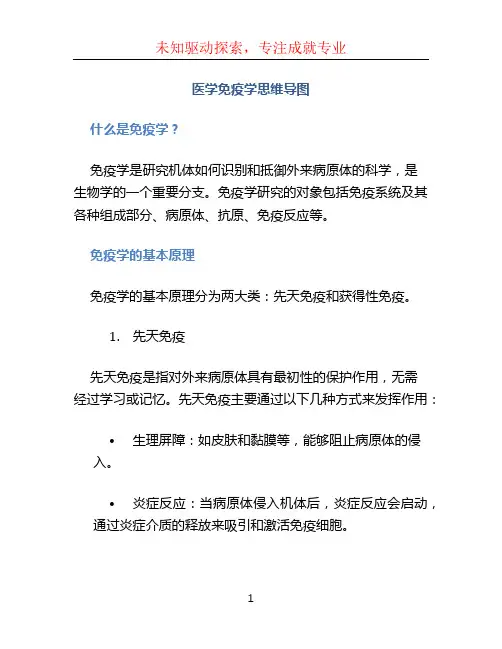 未知驱动探索，专注成就专业

医学免疫学思维导图

什么是免疫学？

免疫学是研究机体如何识别和抵御外来病原体的科学，是生物学的一个重要分支。免疫学研究的对象包括免疫系统及其各种组成部分、病原体、抗原、免疫反应等。

免疫学的基本原理

免疫学的基本原理分为两大类：先天免疫和获得性免疫。

1. 先天免疫

先天免疫是指对外来病原体具有最初性的保护作用，无需经过学习或记忆。先天免疫主要通过以下几种方式来发挥作用：

• 生理屏障：如皮肤和黏膜等，能够阻止病原体的侵入。

• 炎症反应：当病原体侵入机体后，炎症反应会启动，通过炎症介质的释放来吸引和激活免疫细胞。

1